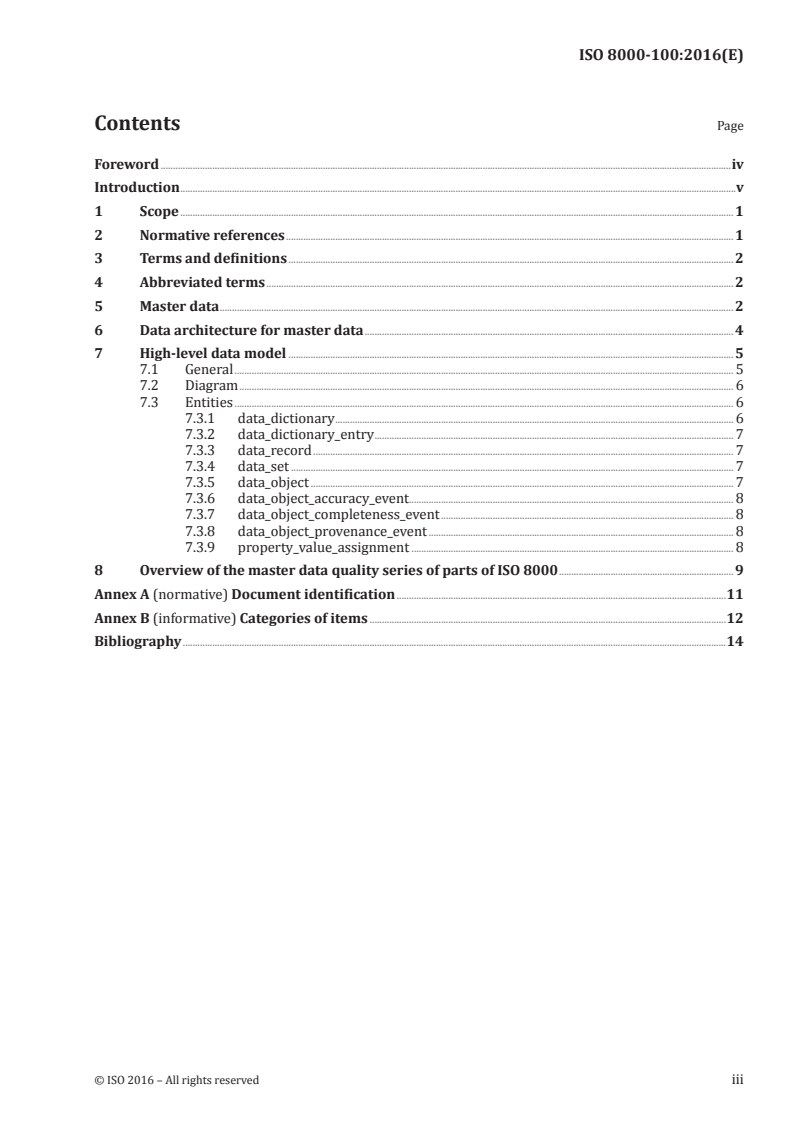 ISO 8000-100:2016(E)

Contents

Page

Foreword iv
Introduction v
1 Scope 1
2 Normative references 1
3 Terms and definitions 2
4 Abbreviated terms 2
5 Master data 2
6 Data architecture for master data 4
7 High-level data model 5
7.1 General 5
7.2 Diagram 6
7.3 Entities 6
7.3.1 data_dictionary 6
7.3.2 data_dictionary_entry 7
7.3.3 data_record 7
7.3.4 data_set 7
7.3.5 data_object 7
7.3.6 data_object_accuracy_event 8
7.3.7 data_object_completeness_event 8
7.3.8 data_object_provenance_event 8
7.3.9 property_value_assignment 8
8 Overview of the master data quality series of parts of ISO 8000 9
Annex A (normative) Document identification 11
Annex B (informative) Categories of items 12
Bibliography 14

© ISO 2016 – All rights reserved

iii